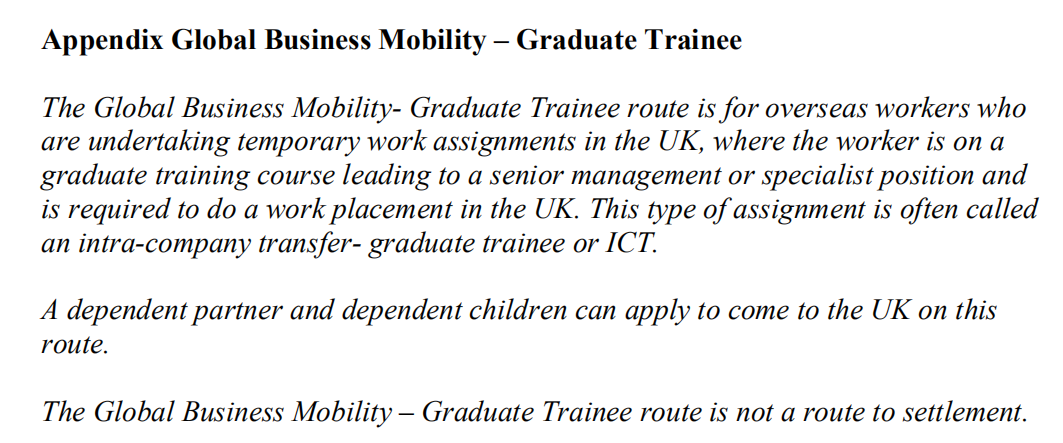 Appendix Global Business Mobility – Graduate Trainee

The Global Business Mobility- Graduate Trainee route is for overseas workers who are undertaking temporary work assignments in the UK, where the worker is on a graduate training course leading to a senior management or specialist position and is required to do a work placement in the UK. This type of assignment is often called an intra-company transfer- graduate trainee or ICT.

A dependent partner and dependent children can apply to come to the UK on this route.

The Global Business Mobility – Graduate Trainee route is not a route to settlement.